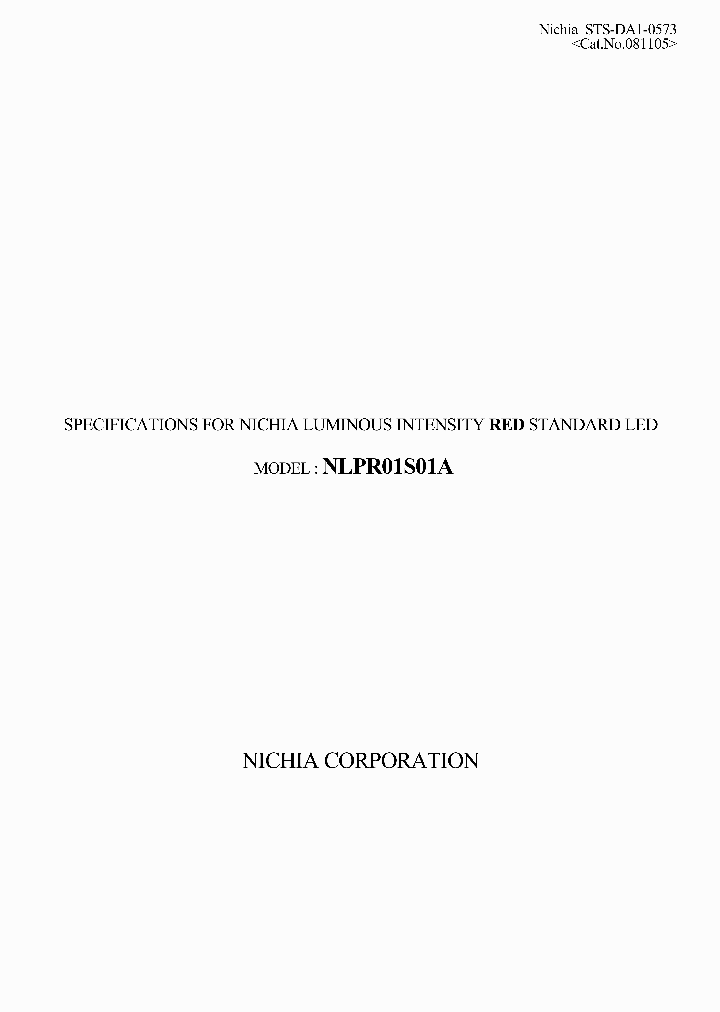 Nichia STS-DA1-0573
<Cat.No.081105>

SPECIFICATIONS FOR NICHIA LUMINOUS INTENSITY RED STANDARD LED

MODEL : NLPR01S01A

NICHIA CORPORATION